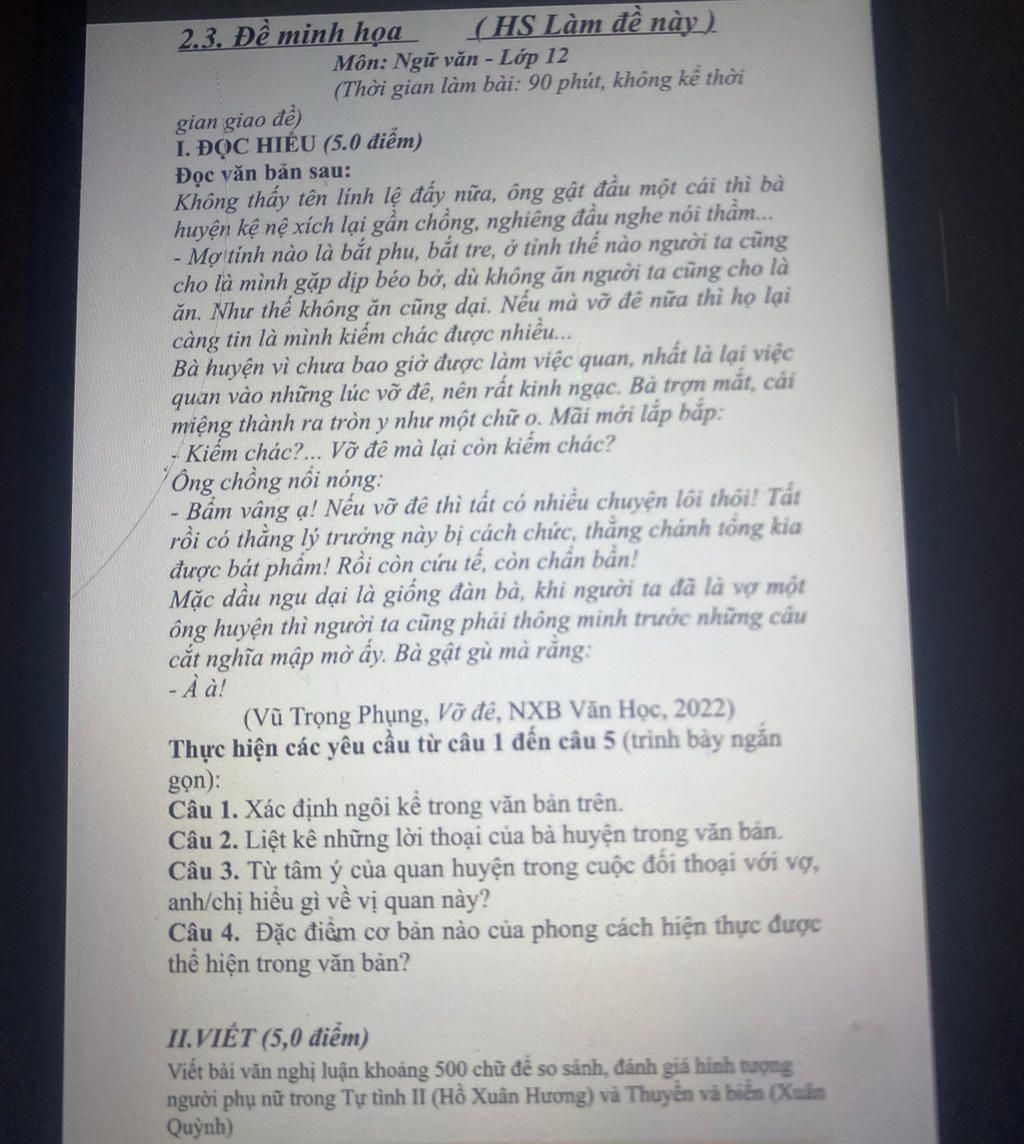 2.3. Đề minh họa ( HS Làm đề này )

Môn: Ngữ văn - Lớp 12

(Thời gian làm bài: 90 phút, không kể thời gian giao đề)

I. ĐỌC HIỂU (5.0 điểm)

Đọc văn bản sau:

Không thấy tên lính lệ đấy nữa, ông gật đầu một cái thì bà huyện kệ nệ xích lại gần chồng, nghiêng đầu nghe nói thầm...

- Mợ tính nào là bắt phu, bắt tre, ở tỉnh thế nào người ta cũng cho là mình gặp dịp béo bở, dù không ăn người ta cũng cho là ăn. Như thế không ăn cũng dại. Nếu mà vỡ đê nữa thì họ lại càng tin là mình kiếm chác được nhiều...

Bà huyện vì chưa bao giờ được làm việc quan, nhất là lại việc quan vào những lúc vỡ đê, nên rất kinh ngạc. Bà trợn mắt, cái miệng thành ra tròn y như một chữ o. Mãi mới lắp bắp:

- Kiếm chác?... Vỡ đê mà lại còn kiếm chác?

Ông chồng nổi nóng:

- Bẩm vâng ạ! Nếu vỡ đê thì tất có nhiều chuyện lôi thôi! Tất rồi có thằng lý trưởng này bị cách chức, thằng chánh tổng kia được bát phẩm! Rồi còn cứu tế, còn chẩn bần!

Mặc dầu ngu dại là giống đàn bà, khi người ta đã là vợ một ông huyện thì người ta cũng phải thông minh trước những câu cắt nghĩa mập mờ ấy. Bà gật gù mà rằng:

- À à!

(Vũ Trọng Phụng, Vỡ đê, NXB Văn Học, 2022)

Thực hiện các yêu cầu từ câu 1 đến câu 5 (trình bày ngắn gọn):

Câu 1. Xác định ngôi kể trong văn bản trên.

Câu 2. Liệt kê những lời thoại của bà huyện trong văn bản.

Câu 3. Từ tâm ý của quan huyện trong cuộc đối thoại với vợ, anh/chị hiểu gì về vị quan này?

Câu 4. Đặc điểm cơ bản nào của phong cách hiện thực được thể hiện trong văn bản?

II.VIẾT (5,0 điểm)

Viết bài văn nghị luận khoảng 500 chữ để so sánh, đánh giá hình tượng người phụ nữ trong Tự tình II (Hồ Xuân Hương) và Thuyền và biển (Xuân Quỳnh)